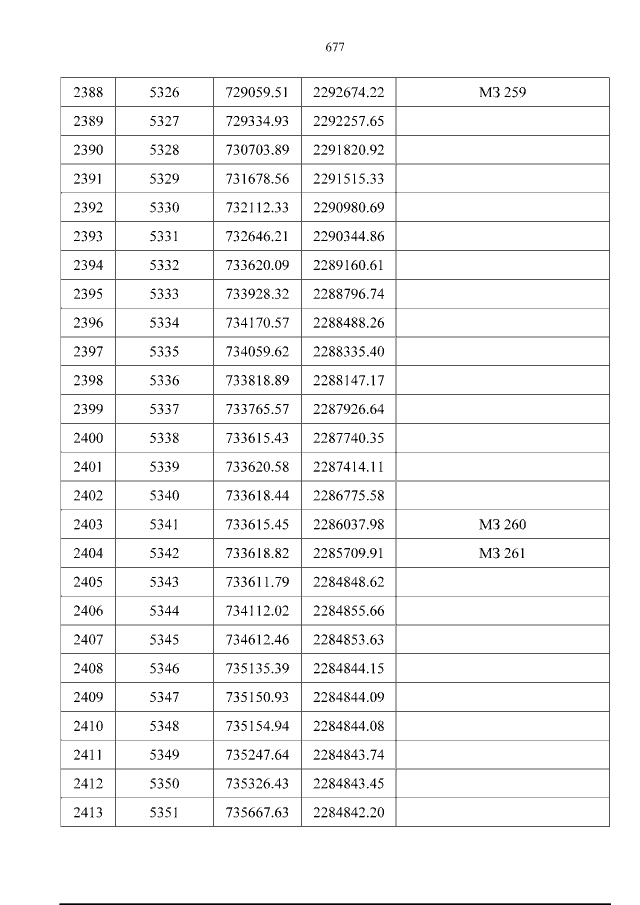 677

| 2388 | 5326 | 729059.51 | 2292674.22 | МЗ 259 |
|---|---|---|---|---|
| 2389 | 5327 | 729334.93 | 2292257.65 | |
| 2390 | 5328 | 730703.89 | 2291820.92 | |
| 2391 | 5329 | 731678.56 | 2291515.33 | |
| 2392 | 5330 | 732112.33 | 2290980.69 | |
| 2393 | 5331 | 732646.21 | 2290344.86 | |
| 2394 | 5332 | 733620.09 | 2289160.61 | |
| 2395 | 5333 | 733928.32 | 2288796.74 | |
| 2396 | 5334 | 734170.57 | 2288488.26 | |
| 2397 | 5335 | 734059.62 | 2288335.40 | |
| 2398 | 5336 | 733818.89 | 2288147.17 | |
| 2399 | 5337 | 733765.57 | 2287926.64 | |
| 2400 | 5338 | 733615.43 | 2287740.35 | |
| 2401 | 5339 | 733620.58 | 2287414.11 | |
| 2402 | 5340 | 733618.44 | 2286775.58 | |
| 2403 | 5341 | 733615.45 | 2286037.98 | МЗ 260 |
| 2404 | 5342 | 733618.82 | 2285709.91 | МЗ 261 |
| 2405 | 5343 | 733611.79 | 2284848.62 | |
| 2406 | 5344 | 734112.02 | 2284855.66 | |
| 2407 | 5345 | 734612.46 | 2284853.63 | |
| 2408 | 5346 | 735135.39 | 2284844.15 | |
| 2409 | 5347 | 735150.93 | 2284844.09 | |
| 2410 | 5348 | 735154.94 | 2284844.08 | |
| 2411 | 5349 | 735247.64 | 2284843.74 | |
| 2412 | 5350 | 735326.43 | 2284843.45 | |
| 2413 | 5351 | 735667.63 | 2284842.20 | |